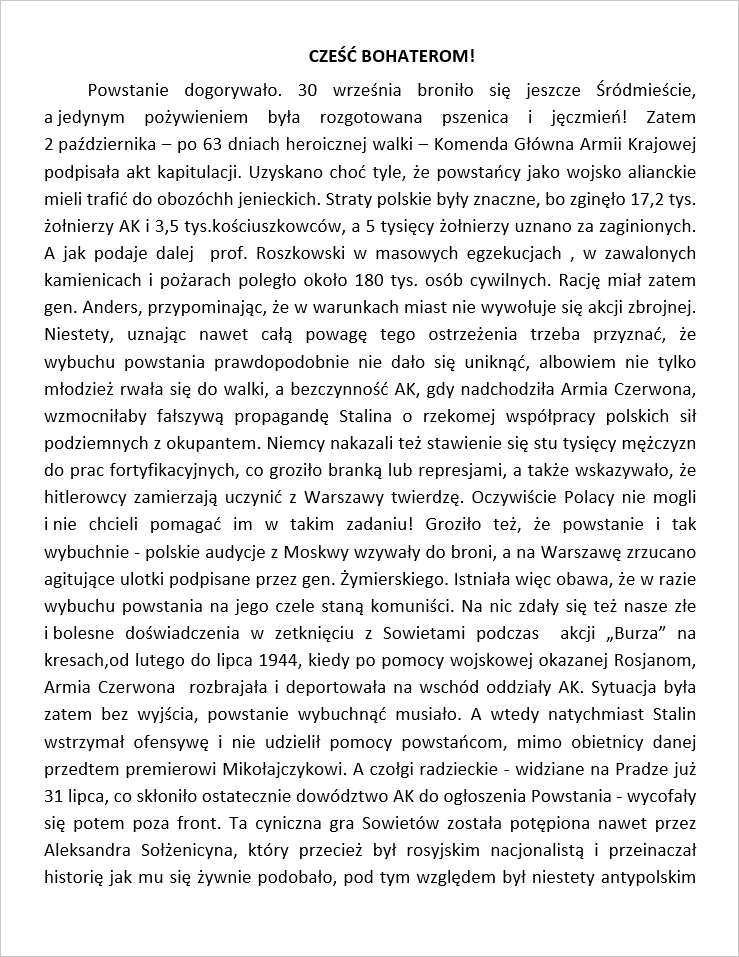 CZEŚĆ BOHATEROM!

Powstanie dogorywało. 30 września broniło się jeszcze Śródmieście, a jedynym pożywieniem była rozgotowana pszenica i jęczmień! Zatem 2 października – po 63 dniach heroicznej walki – Komenda Główna Armii Krajowej podpisała akt kapitulacji. Uzyskano choć tyle, że powstańcy jako wojsko alianckie mieli trafić do obozóchh jenieckich. Straty polskie były znaczne, bo zginęło 17,2 tys. żołnierzy AK i 3,5 tys.kościuszkowców, a 5 tysięcy żołnierzy uznano za zaginionych. A jak podaje dalej prof. Roszkowski w masowych egzekucjach , w zawalonych kamienicach i pożarach poległo około 180 tys. osób cywilnych. Rację miał zatem gen. Anders, przypominając, że w warunkach miast nie wywołuje się akcji zbrojnej. Niestety, uznając nawet całą powagę tego ostrzeżenia trzeba przyznać, że wybuchu powstania prawdopodobnie nie dało się uniknąć, albowiem nie tylko młodzież rwała się do walki, a bezczynność AK, gdy nadchodziła Armia Czerwona, wzmocniłaby fałszywą propagandę Stalina o rzekomej współpracy polskich sił podziemnych z okupantem. Niemcy nakazali też stawienie się stu tysięcy mężczyzn do prac fortyfikacyjnych, co groziło branką lub represjami, a także wskazywało, że hitlerowcy zamierzają uczynić z Warszawy twierdzę. Oczywiście Polacy nie mogli i nie chcieli pomagać im w takim zadaniu! Groziło też, że powstanie i tak wybuchnie - polskie audycje z Moskwy wzywały do broni, a na Warszawę zrzucano agitujące ulotki podpisane przez gen. Żymierskiego. Istniała więc obawa, że w razie wybuchu powstania na jego czele staną komuniści. Na nic zdały się też nasze złe i bolesne doświadczenia w zetknięciu z Sowietami podczas akcji „Burza” na kresach,od lutego do lipca 1944, kiedy po pomocy wojskowej okazanej Rosjanom, Armia Czerwona rozbrajała i deportowała na wschód oddziały AK. Sytuacja była zatem bez wyjścia, powstanie wybuchnąć musiało. A wtedy natychmiast Stalin wstrzymał ofensywę i nie udzielił pomocy powstańcom, mimo obietnicy danej przedtem premierowi Mikołajczykowi. A czołgi radzieckie - widziane na Pradze już 31 lipca, co skłoniło ostatecznie dowództwo AK do ogłoszenia Powstania - wycofały się potem poza front. Ta cyniczna gra Sowietów została potępiona nawet przez Aleksandra Sołżenicyna, który przecież był rosyjskim nacjonalistą i przeinaczał historię jak mu się żywnie podobało, pod tym względem był niestety antypolskim